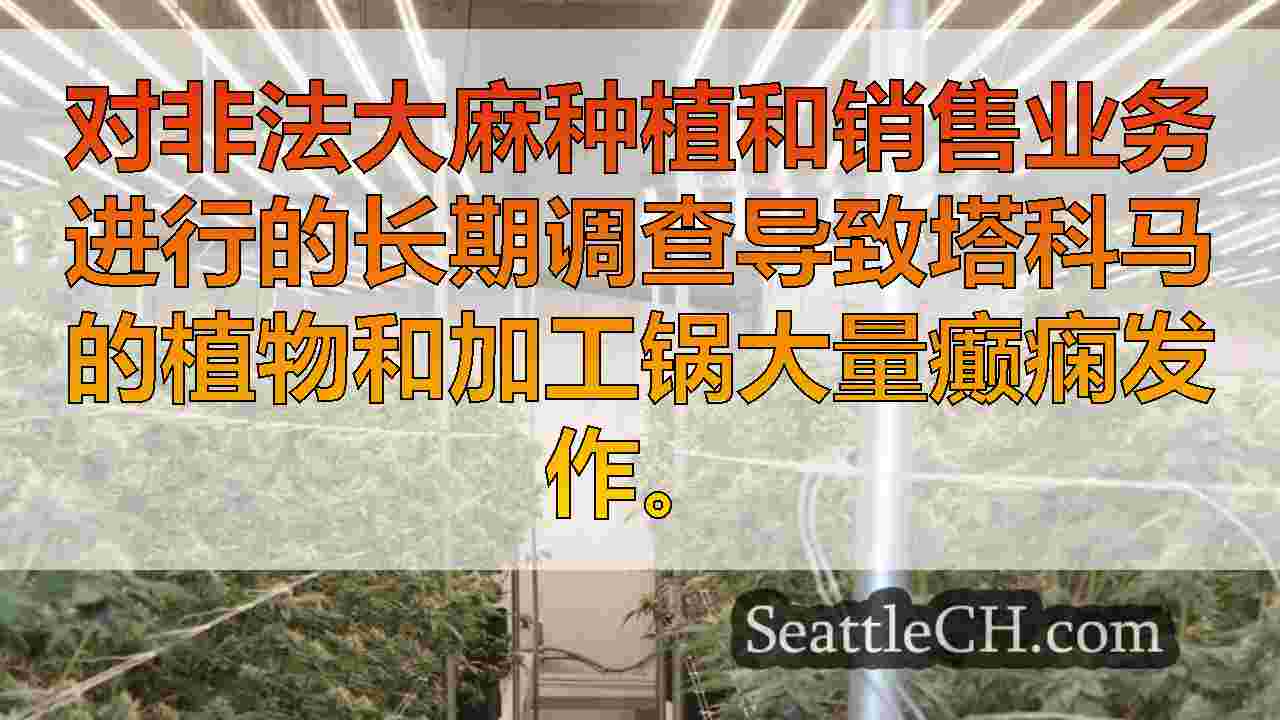 对非法大麻种植和销售业务进行的长期调查导致塔科马的植物和加工锅大量癫痫发作。

SeattleCH.com